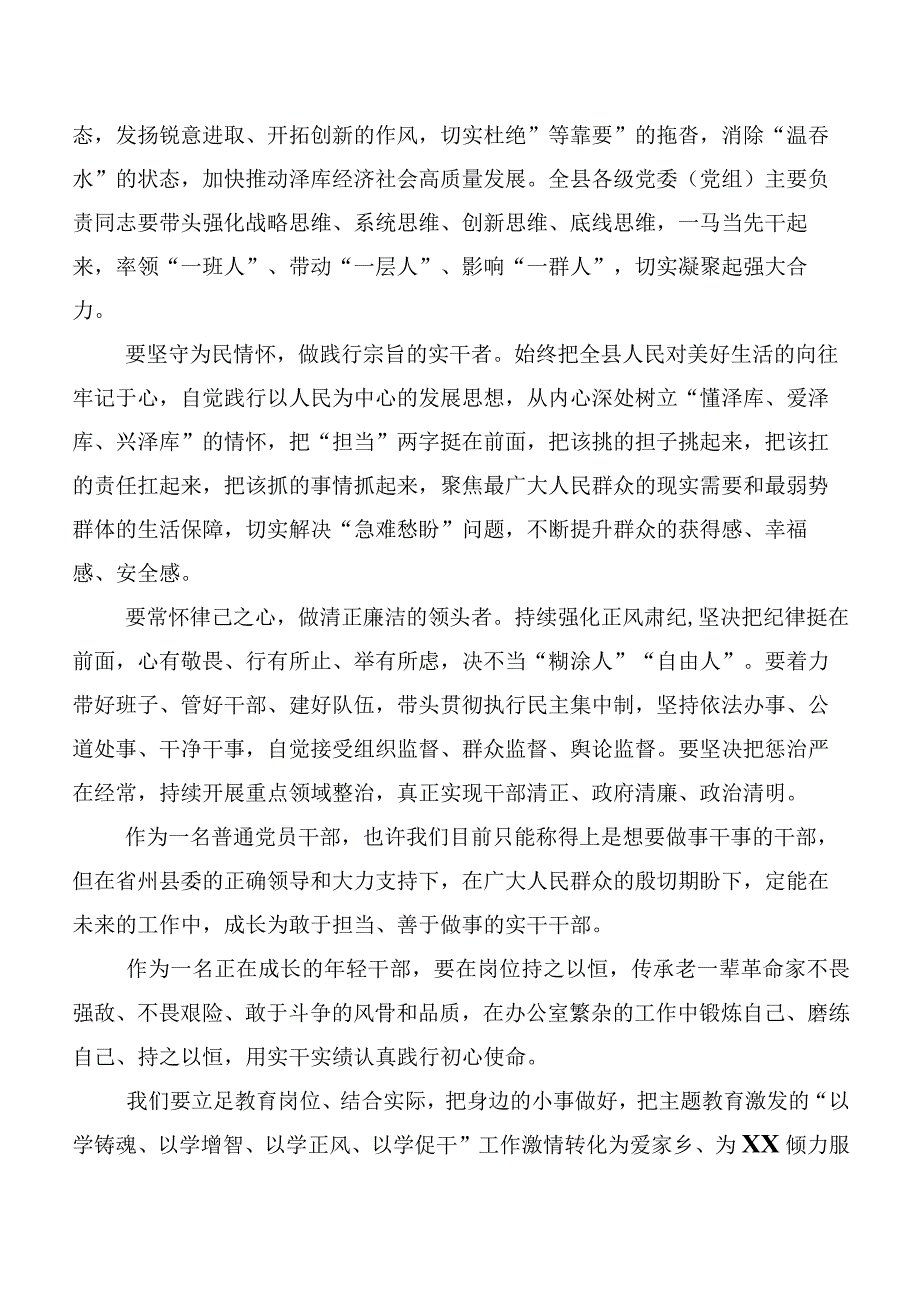 态，发扬锐意进取、开拓创新的作风，切实杜绝”等靠要”的拖沓，消除“温吞水”的状态，加快推动泽库经济社会高质量发展。全县各级党委（党组）主要负责同志要带头强化战略思维、系统思维、创新思维、底线思维，一马当先干起来，率领“一班人”、带动“一层人”、影响“一群人”，切实凝聚起强大合力。

要坚守为民情怀，做践行宗旨的实干者。始终把全县人民对美好生活的向往牢记于心，自觉践行以人民为中心的发展思想，从内心深处树立“懂泽库、爱泽库、兴泽库”的情怀，把“担当”两字挺在前面，把该挑的担子挑起来，把该扛的责任扛起来，把该抓的事情抓起来，聚焦最广大人民群众的现实需要和最弱势群体的生活保障，切实解决“急难愁盼”问题，不断提升群众的获得感、幸福感、安全感。

要常怀律己之心，做清正廉洁的领头者。持续强化正风肃纪,坚决把纪律挺在前面，心有敬畏、行有所止、举有所虑，决不当“糊涂人”“自由人”。要着力带好班子、管好干部、建好队伍，带头贯彻执行民主集中制，坚持依法办事、公道处事、干净干事，自觉接受组织监督、群众监督、舆论监督。要坚决把惩治严在经常，持续开展重点领域整治，真正实现干部清正、政府清廉、政治清明。

作为一名普通党员干部，也许我们目前只能称得上是想要做事干事的干部，但在省州县委的正确领导和大力支持下，在广大人民群众的殷切期盼下，定能在未来的工作中，成长为敢于担当、善于做事的实干干部。

作为一名正在成长的年轻干部，要在岗位持之以恒，传承老一辈革命家不畏强敌、不畏艰险、敢于斗争的风骨和品质，在办公室繁杂的工作中锻炼自己、磨练自己、持之以恒，用实干实绩认真践行初心使命。

我们要立足教育岗位、结合实际，把身边的小事做好，把主题教育激发的“以学铸魂、以学增智、以学正风、以学促干”工作激情转化为爱家乡、为XX倾力服